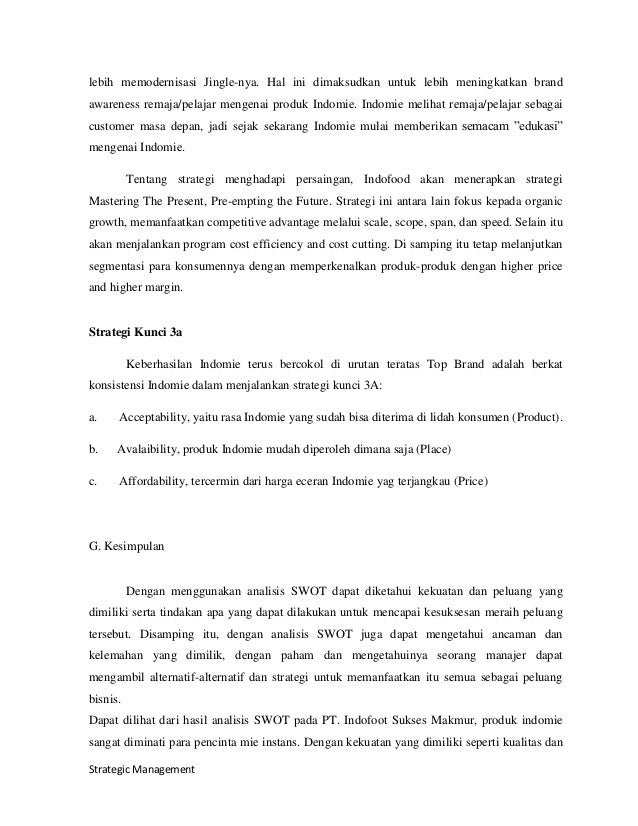 lebih memodernisasi Jingle-nya. Hal ini dimaksudkan untuk lebih meningkatkan brand awareness remaja/pelajar mengenai produk Indomie. Indomie melihat remaja/pelajar sebagai customer masa depan, jadi sejak sekarang Indomie mulai memberikan semacam "edukasi" mengenai Indomie.

Tentang strategi menghadapi persaingan, Indofood akan menerapkan strategi Mastering The Present, Pre-empting the Future. Strategi ini antara lain fokus kepada organic growth, memanfaatkan competitive advantage melalui scale, scope, span, dan speed. Selain itu akan menjalankan program cost efficiency and cost cutting. Di samping itu tetap melanjutkan segmentasi para konsumennya dengan memperkenalkan produk-produk dengan higher price and higher margin.

Strategi Kunci 3a

Keberhasilan Indomie terus bercokol di urutan teratas Top Brand adalah berkat konsistensi Indomie dalam menjalankan strategi kunci 3A:

a. Acceptability, yaitu rasa Indomie yang sudah bisa diterima di lidah konsumen (Product).

b. Avalaibility, produk Indomie mudah diperoleh dimana saja (Place)

c. Affordability, tercermin dari harga eceran Indomie yag terjangkau (Price)

G. Kesimpulan

Dengan menggunakan analisis SWOT dapat diketahui kekuatan dan peluang yang dimiliki serta tindakan apa yang dapat dilakukan untuk mencapai kesuksesan meraih peluang tersebut. Disamping itu, dengan analisis SWOT juga dapat mengetahui ancaman dan kelemahan yang dimilik, dengan paham dan mengetahuinya seorang manajer dapat mengambil alternatif-alternatif dan strategi untuk memanfaatkan itu semua sebagai peluang bisnis.
Dapat dilihat dari hasil analisis SWOT pada PT. Indofoot Sukses Makmur, produk indomie sangat diminati para pencinta mie instans. Dengan kekuatan yang dimiliki seperti kualitas dan

Strategic Management